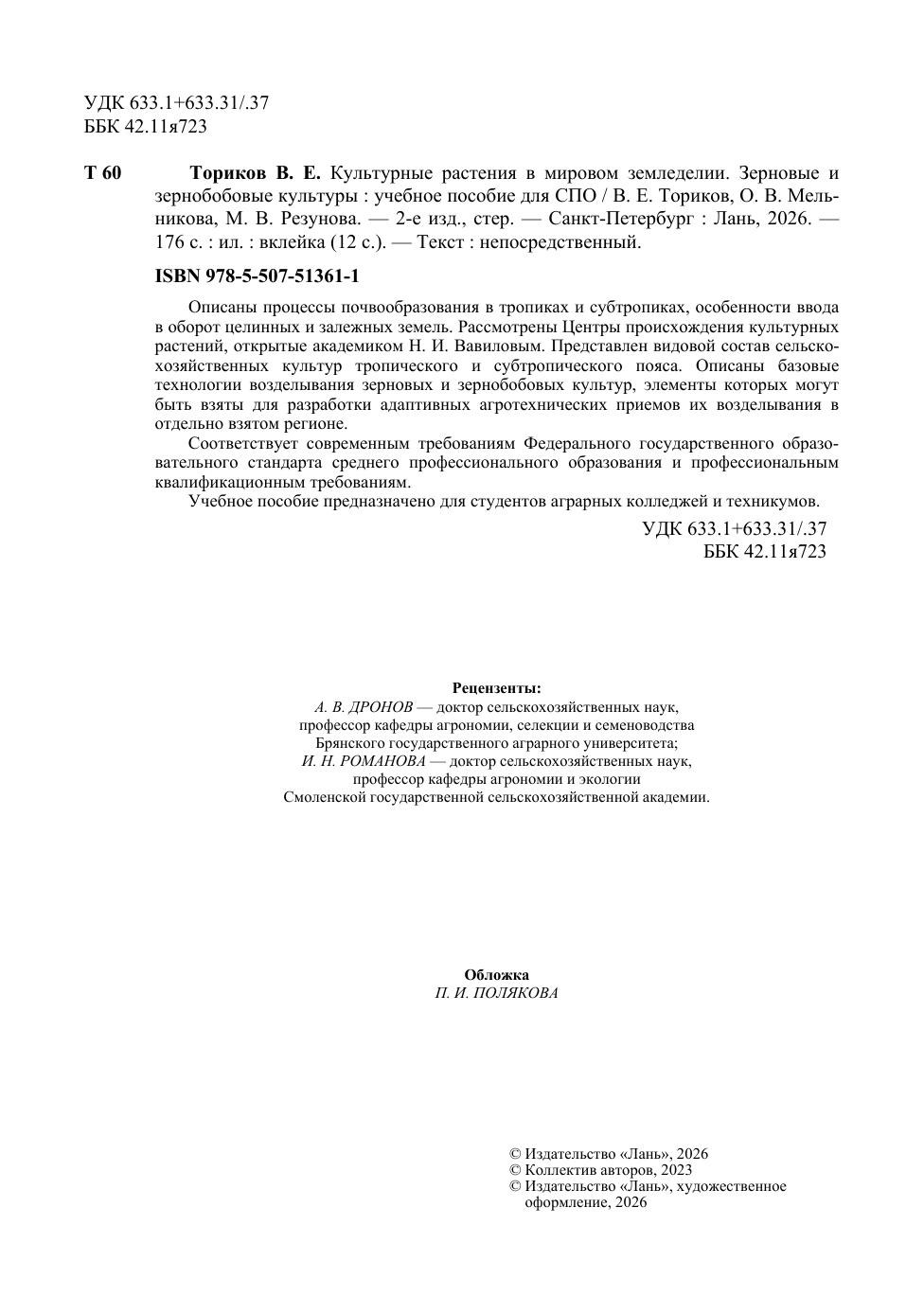 УДК 633.1+633.31/.37
ББК 42.11я723

Т 60 Ториков В. Е. Культурные растения в мировом земледелии. Зерновые и зернобобовые культуры : учебное пособие для СПО / В. Е. Ториков, О. В. Мельникова, М. В. Резунова. — 2-е изд., стер. — Санкт-Петербург : Лань, 2026. — 176 с. : ил. : вклейка (12 с.). — Текст : непосредственный.

ISBN 978-5-507-51361-1

Описаны процессы почвообразования в тропиках и субтропиках, особенности ввода в оборот целинных и залежных земель. Рассмотрены Центры происхождения культурных растений, открытые академиком Н. И. Вавиловым. Представлен видовой состав сельскохозяйственных культур тропического и субтропического пояса. Описаны базовые технологии возделывания зерновых и зернобобовых культур, элементы которых могут быть взяты для разработки адаптивных агротехнических приемов их возделывания в отдельно взятом регионе.

Соответствует современным требованиям Федерального государственного образовательного стандарта среднего профессионального образования и профессиональным квалификационным требованиям.

Учебное пособие предназначено для студентов аграрных колледжей и техникумов.

УДК 633.1+633.31/.37
ББК 42.11я723

Рецензенты:
А. В. ДРОНОВ — доктор сельскохозяйственных наук, профессор кафедры агрономии, селекции и семеноводства Брянского государственного аграрного университета;
И. Н. РОМАНОВА — доктор сельскохозяйственных наук, профессор кафедры агрономии и экологии Смоленской государственной сельскохозяйственной академии.

Обложка
П. И. ПОЛЯКОВА

© Издательство «Лань», 2026
© Коллектив авторов, 2023
© Издательство «Лань», художественное оформление, 2026